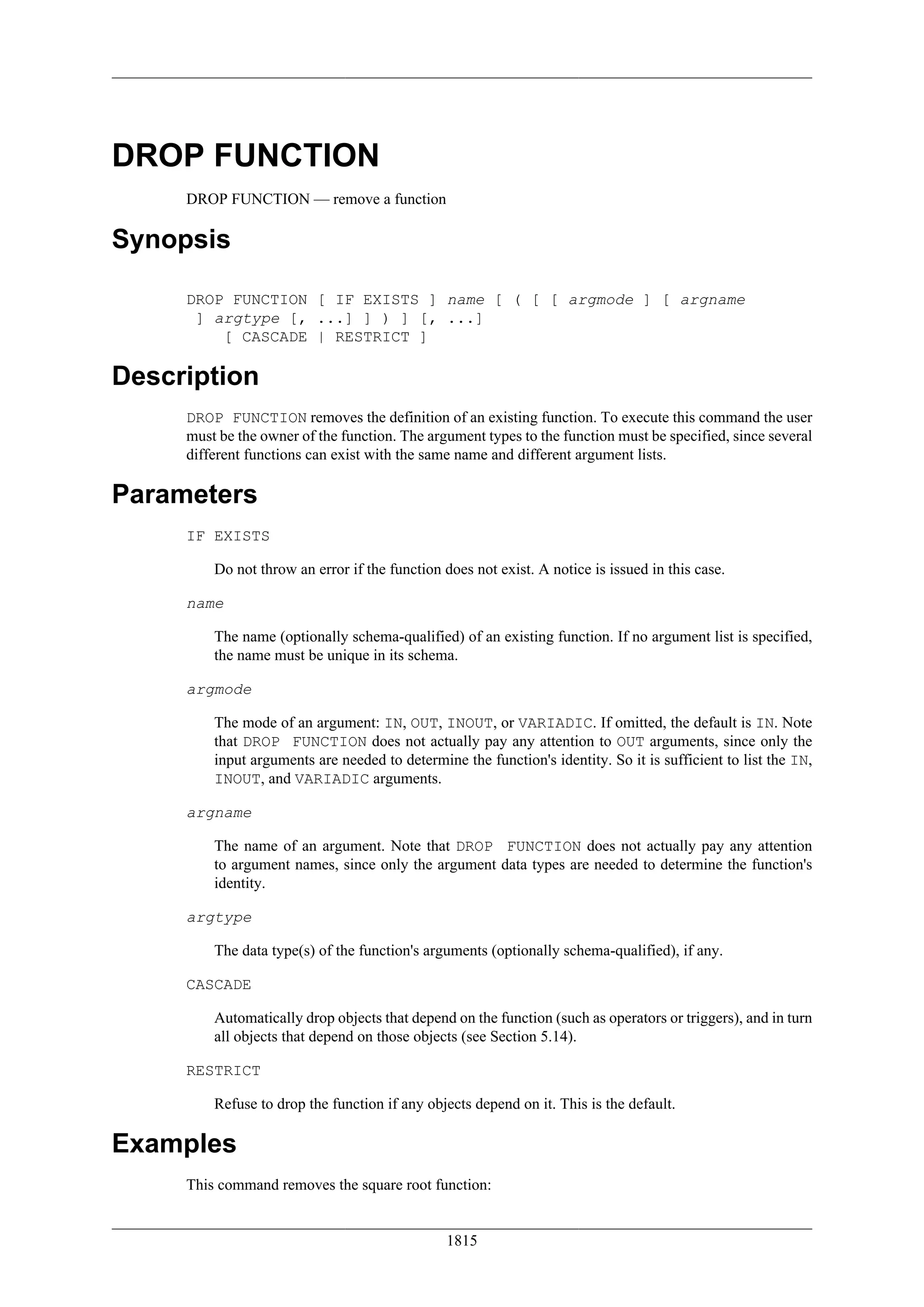 DROP FUNCTION

DROP FUNCTION — remove a function

Synopsis

DROP FUNCTION [ IF EXISTS ] name [ ( [ [ argmode ] [ argname ] argtype [, ...] ] ) ] [, ...]
    [ CASCADE | RESTRICT ]

Description

DROP FUNCTION removes the definition of an existing function. To execute this command the user must be the owner of the function. The argument types to the function must be specified, since several different functions can exist with the same name and different argument lists.

Parameters

IF EXISTS

Do not throw an error if the function does not exist. A notice is issued in this case.

name

The name (optionally schema-qualified) of an existing function. If no argument list is specified, the name must be unique in its schema.

argmode

The mode of an argument: IN, OUT, INOUT, or VARIADIC. If omitted, the default is IN. Note that DROP FUNCTION does not actually pay any attention to OUT arguments, since only the input arguments are needed to determine the function's identity. So it is sufficient to list the IN, INOUT, and VARIADIC arguments.

argname

The name of an argument. Note that DROP FUNCTION does not actually pay any attention to argument names, since only the argument data types are needed to determine the function's identity.

argtype

The data type(s) of the function's arguments (optionally schema-qualified), if any.

CASCADE

Automatically drop objects that depend on the function (such as operators or triggers), and in turn all objects that depend on those objects (see Section 5.14).

RESTRICT

Refuse to drop the function if any objects depend on it. This is the default.

Examples

This command removes the square root function:

1815